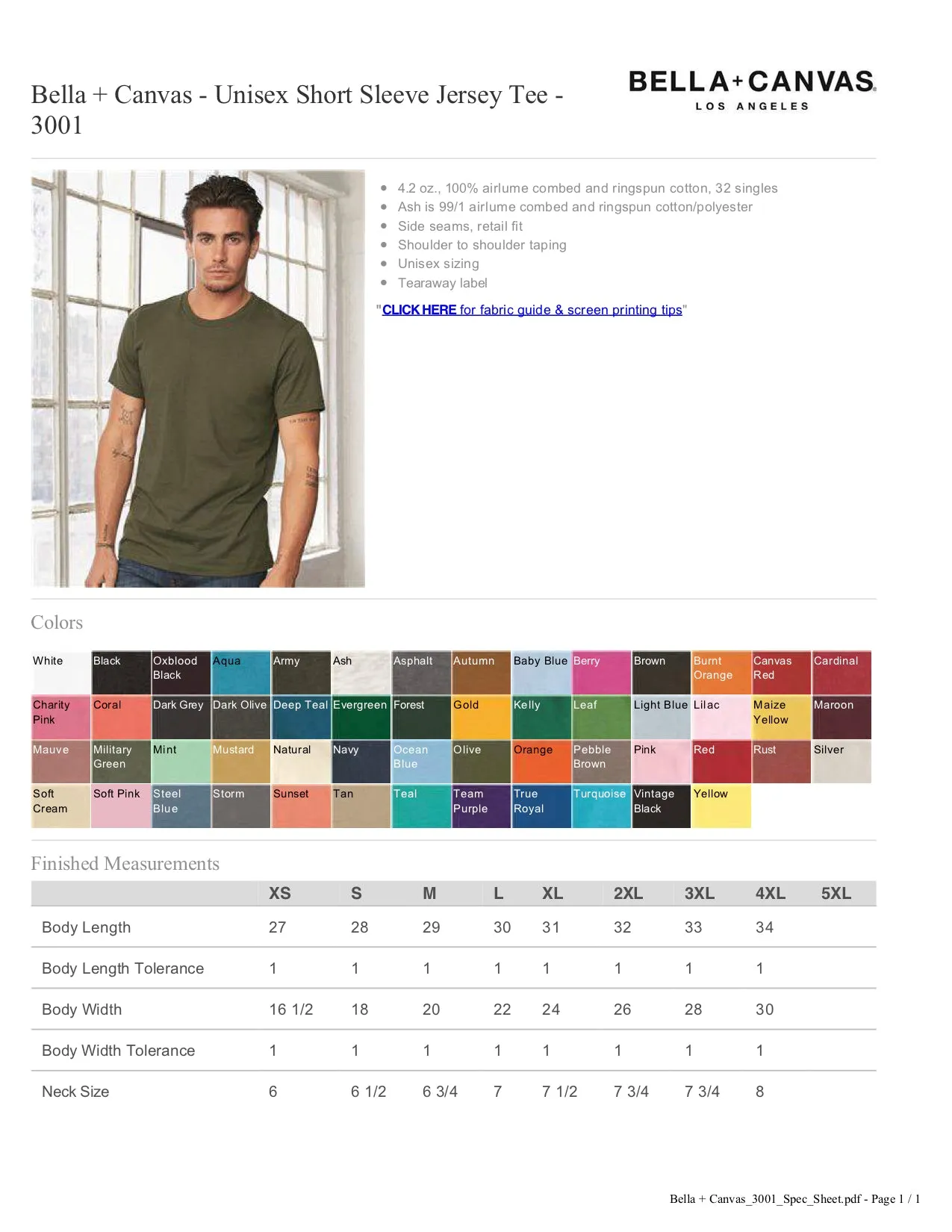 Bella + Canvas - Unisex Short Sleeve Jersey Tee - 3001

BELLA+CANVAS
LOS ANGELES

- 4.2 oz., 100% airlume combed and ringspun cotton, 32 singles
- Ash is 99/1 airlume combed and ringspun cotton/polyester
- Side seams, retail fit
- Shoulder to shoulder taping
- Unisex sizing
- Tearaway label

"CLICK HERE for fabric guide & screen printing tips"

Colors

| White | Black | Oxblood Black | Aqua | Army | Ash | Asphalt | Autumn | Baby Blue | Berry | Brown | Burnt Orange | Canvas Red | Cardinal |
|---|---|---|---|---|---|---|---|---|---|---|---|---|---|
| Charity Pink | Coral | Dark Grey | Dark Olive | Deep Teal | Evergreen | Forest | Gold | Kelly | Leaf | Light Blue | Lilac | Maize Yellow | Maroon |
| Mauve | Military Green | Mint | Mustard | Natural | Navy | Ocean Blue | Olive | Orange | Pebble Brown | Pink | Red | Rust | Silver |
| Soft Cream | Soft Pink | Steel Blue | Storm | Sunset | Tan | Teal | Team Purple | True Royal | Turquoise | Vintage Black | Yellow | | |

Finished Measurements

| | XS | S | M | L | XL | 2XL | 3XL | 4XL | 5XL |
|---|---|---|---|---|---|---|---|---|---|
| Body Length | 27 | 28 | 29 | 30 | 31 | 32 | 33 | 34 | |
| Body Length Tolerance | 1 | 1 | 1 | 1 | 1 | 1 | 1 | 1 | |
| Body Width | 16 1/2 | 18 | 20 | 22 | 24 | 26 | 28 | 30 | |
| Body Width Tolerance | 1 | 1 | 1 | 1 | 1 | 1 | 1 | 1 | |
| Neck Size | 6 | 6 1/2 | 6 3/4 | 7 | 7 1/2 | 7 3/4 | 7 3/4 | 8 | |

Bella + Canvas_3001_Spec_Sheet.pdf - Page 1 / 1